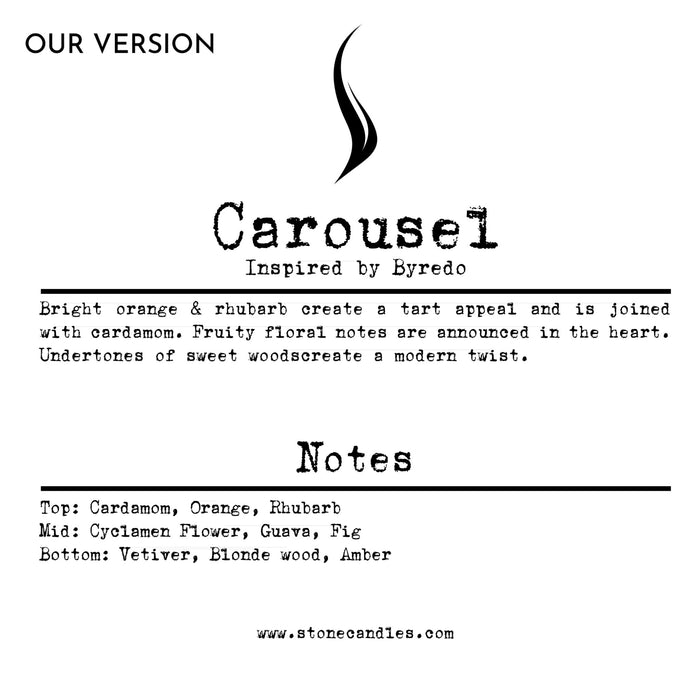 OUR VERSION

Carousel

Inspired by Byredo

Bright orange & rhubarb create a tart appeal and is joined with cardamom. Fruity floral notes are announced in the heart. Undertones of sweet woodscreate a modern twist.

Notes

Top: Cardamom, Orange, Rhubarb
Mid: Cyclamen Flower, Guava, Fig
Bottom: Vetiver, Blonde wood, Amber

www.stonecandles.com